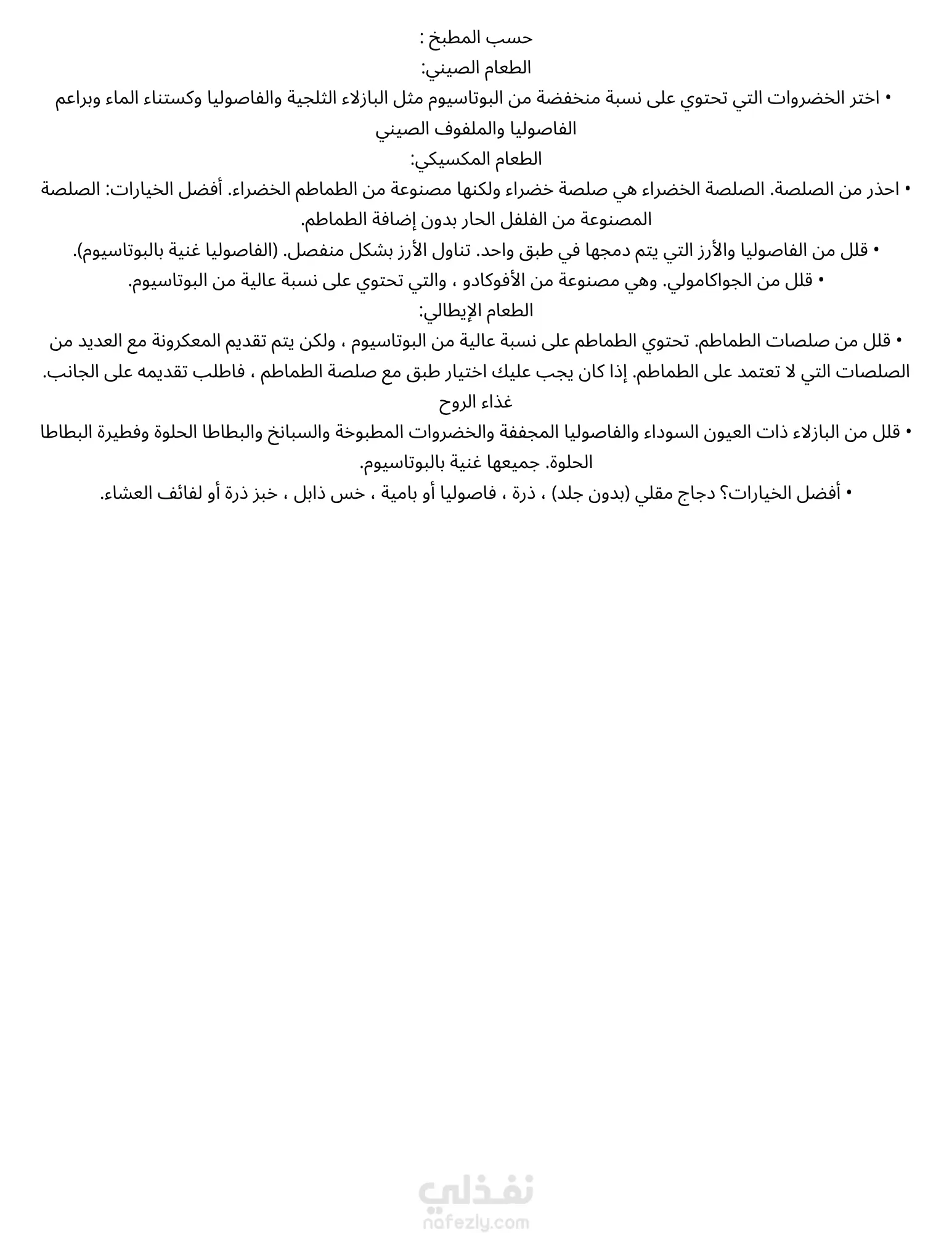 حسب المطبخ :
الطعام الصيني:
• اختر الخضروات التي تحتوي على نسبة منخفضة من البوتاسيوم مثل البازلاء الثلجية والفاصوليا وكستناء الماء وبراعم الفاصوليا والملفوف الصيني
الطعام المكسيكي:
• احذر من الصلصة. الصلصة الخضراء هي صلصة خضراء ولكنها مصنوعة من الطماطم الخضراء. أفضل الخيارات: الصلصة المصنوعة من الفلفل الحار بدون إضافة الطماطم.
• قلل من الفاصوليا والأرز التي يتم دمجها في طبق واحد. تناول الأرز بشكل منفصل. (الفاصوليا غنية بالبوتاسيوم).
• قلل من الجواكامولي. وهي مصنوعة من الأفوكادو ، والتي تحتوي على نسبة عالية من البوتاسيوم.
الطعام الإيطالي:
• قلل من صلصات الطماطم. تحتوي الطماطم على نسبة عالية من البوتاسيوم ، ولكن يتم تقديم المعكرونة مع العديد من الصلصات التي لا تعتمد على الطماطم. إذا كان يجب عليك اختيار طبق مع صلصة الطماطم ، فاطلب تقديمه على الجانب.
غذاء الروح
• قلل من البازلاء ذات العيون السوداء والفاصوليا المجففة والخضروات المطبوخة والسبانخ والبطاطا الحلوة وفطيرة البطاطا الحلوة. جميعها غنية بالبوتاسيوم.
• أفضل الخيارات؟ دجاج مقلي (بدون جلد) ، ذرة ، فاصوليا أو بامية ، خس ذابل ، خبز ذرة أو لفائف العشاء.

نفذلي
nafezly.com